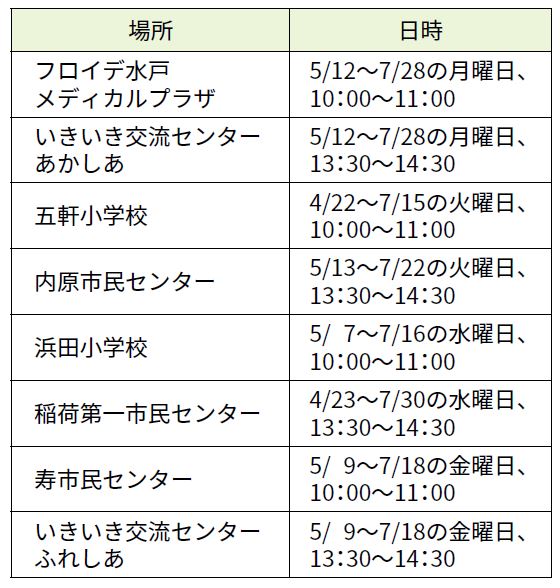 | 場所 | 日時 |
|---|---|
| フロイデ水戸メディカルプラザ | 5/12～7/28の月曜日、10:00～11:00 |
| いきいき交流センターあかしあ | 5/12～7/28の月曜日、13:30～14:30 |
| 五軒小学校 | 4/22～7/15の火曜日、10:00～11:00 |
| 内原市民センター | 5/13～7/22の火曜日、13:30～14:30 |
| 浜田小学校 | 5/ 7～7/16の水曜日、10:00～11:00 |
| 稲荷第一市民センター | 4/23～7/30の水曜日、13:30～14:30 |
| 寿市民センター | 5/ 9～7/18の金曜日、10:00～11:00 |
| いきいき交流センターふれしあ | 5/ 9～7/18の金曜日、13:30～14:30 |